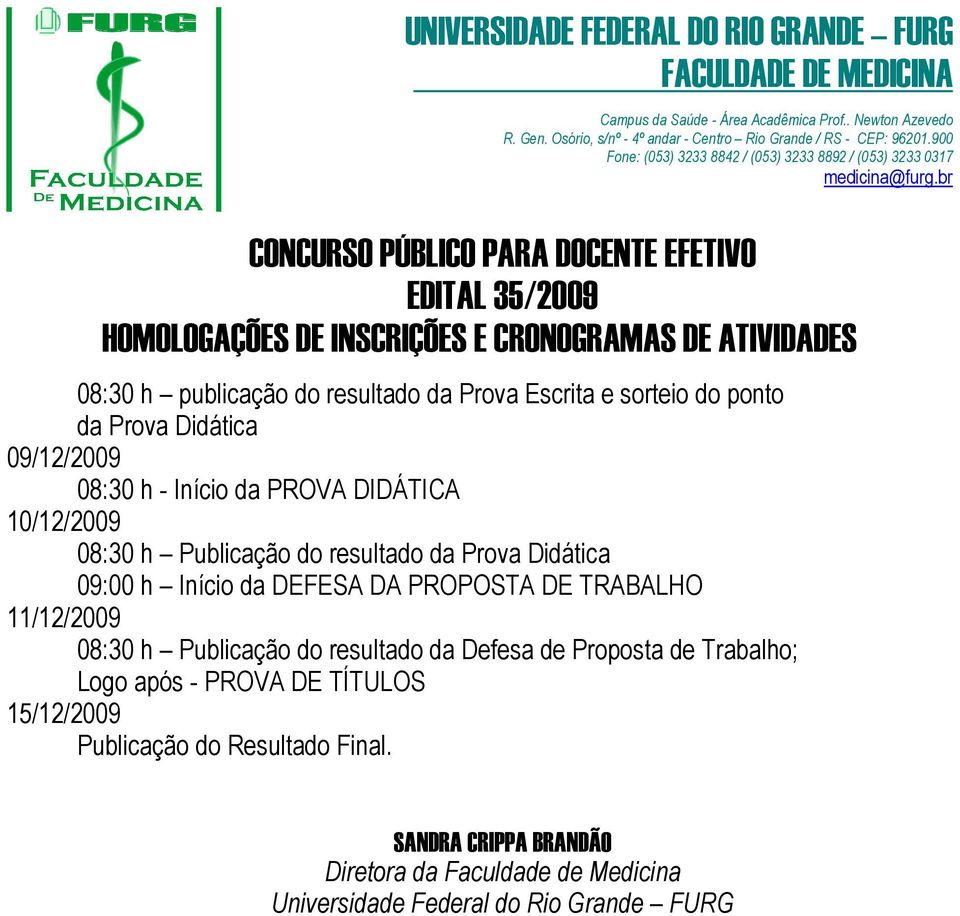 FURG
FACULDADE DE MEDICINA

UNIVERSIDADE FEDERAL DO RIO GRANDE – FURG
FACULDADE DE MEDICINA

Campus da Saúde - Área Acadêmica Prof.. Newton Azevedo
R. Gen. Osório, s/nº - 4º andar - Centro – Rio Grande / RS - CEP: 96201.900
Fone: (053) 3233 8842 / (053) 3233 8892 / (053) 3233 0317
medicina@furg.br

CONCURSO PÚBLICO PARA DOCENTE EFETIVO
EDITAL 35/2009
HOMOLOGAÇÕES DE INSCRIÇÕES E CRONOGRAMAS DE ATIVIDADES

08:30 h – publicação do resultado da Prova Escrita e sorteio do ponto da Prova Didática
09/12/2009
08:30 h - Início da PROVA DIDÁTICA
10/12/2009
08:30 h – Publicação do resultado da Prova Didática
09:00 h – Início da DEFESA DA PROPOSTA DE TRABALHO
11/12/2009
08:30 h – Publicação do resultado da Defesa de Proposta de Trabalho;
Logo após - PROVA DE TÍTULOS
15/12/2009
Publicação do Resultado Final.

SANDRA CRIPPA BRANDÃO
Diretora da Faculdade de Medicina
Universidade Federal do Rio Grande – FURG